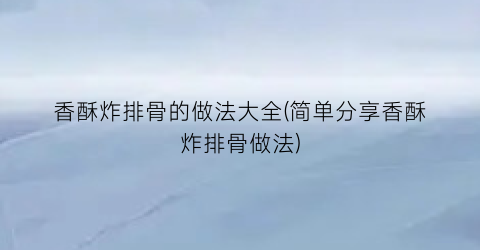 香酥炸排骨的做法大全(简单分享香酥炸排骨做法)